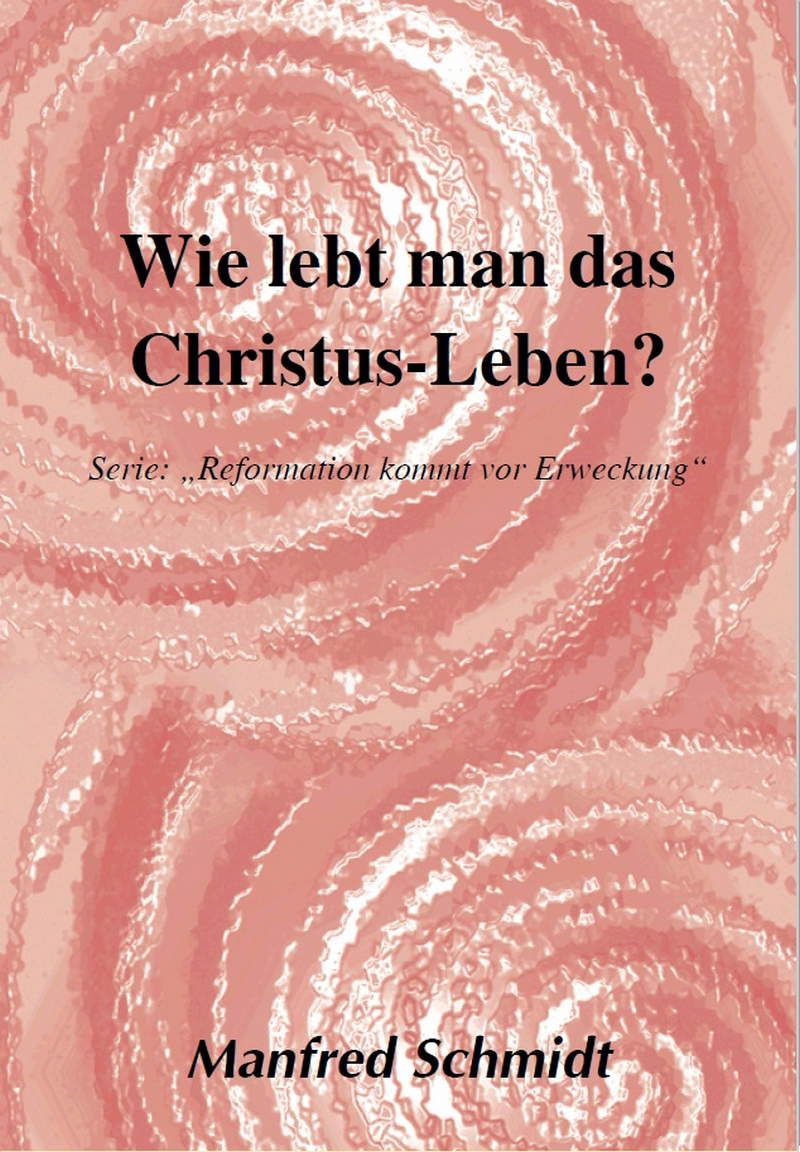 Wie lebt man das Christus-Leben?

Serie: „Reformation kommt vor Erweckung“

Manfred Schmidt